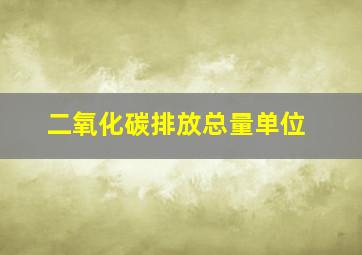 二氧化碳排放总量单位